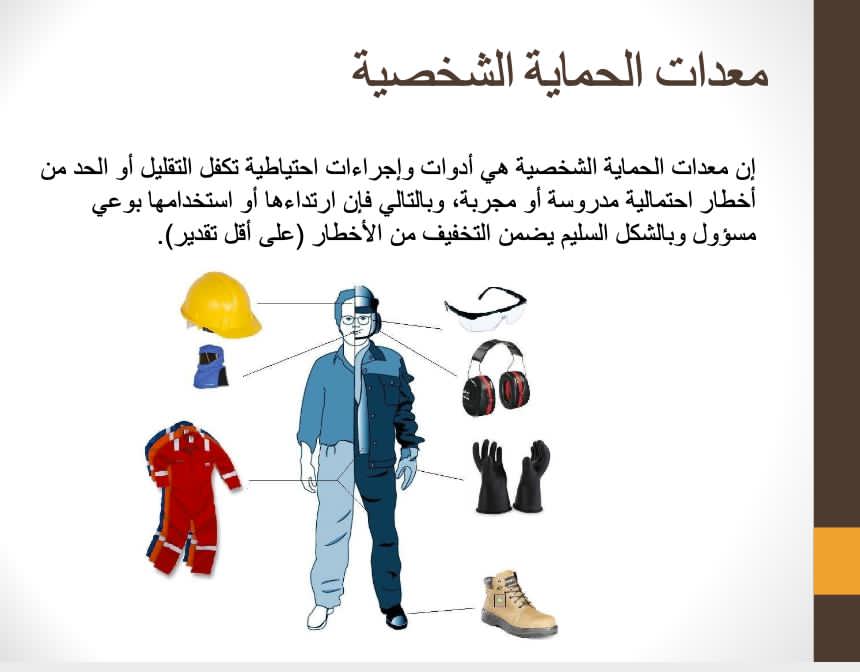 معدات الحماية الشخصية

إن معدات الحماية الشخصية هي أدوات وإجراءات احتياطية تكفل التقليل أو الحد من أخطار احتمالية مدروسة أو مجربة، وبالتالي فإن ارتداءها أو استخدامها بوعي مسؤول وبالشكل السليم يضمن التخفيف من الأخطار (على أقل تقدير).